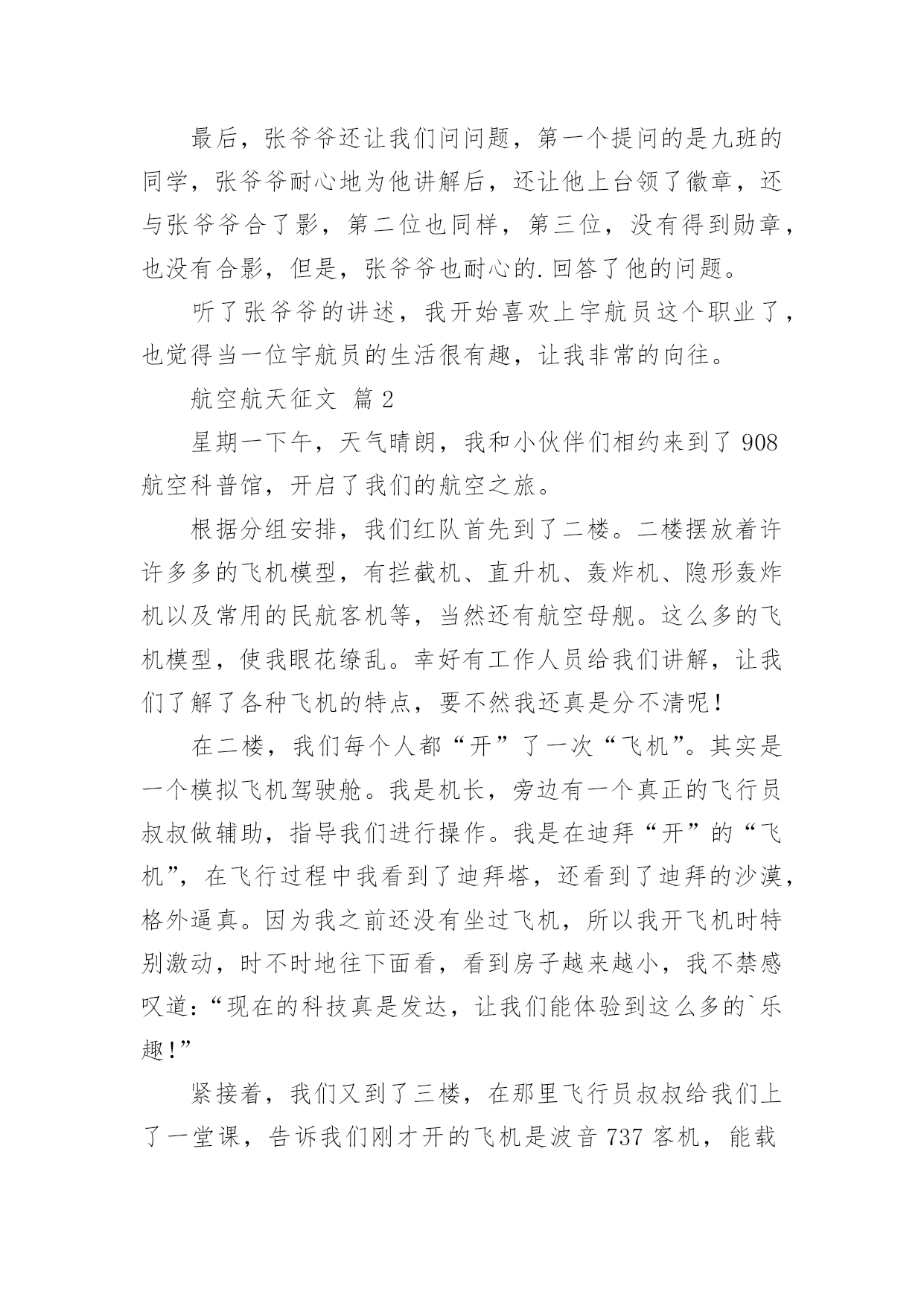 最后，张爷爷还让我们问问题，第一个提问的是九班的同学，张爷爷耐心地为他讲解后，还让他上台领了徽章，还与张爷爷合了影，第二位也同样，第三位，没有得到勋章，也没有合影，但是，张爷爷也耐心的.回答了他的问题。

听了张爷爷的讲述，我开始喜欢上宇航员这个职业了，也觉得当一位宇航员的生活很有趣，让我非常的向往。

航空航天征文 篇2

星期一下午，天气晴朗，我和小伙伴们相约来到了908航空科普馆，开启了我们的航空之旅。

根据分组安排，我们红队首先到了二楼。二楼摆放着许许多多的飞机模型，有拦截机、直升机、轰炸机、隐形轰炸机以及常用的民航客机等，当然还有航空母舰。这么多的飞机模型，使我眼花缭乱。幸好有工作人员给我们讲解，让我们了解了各种飞机的特点，要不然我还真是分不清呢！

在二楼，我们每个人都“开”了一次“飞机”。其实是一个模拟飞机驾驶舱。我是机长，旁边有一个真正的飞行员叔叔做辅助，指导我们进行操作。我是在迪拜“开”的“飞机”，在飞行过程中我看到了迪拜塔，还看到了迪拜的沙漠，格外逼真。因为我之前还没有坐过飞机，所以我开飞机时特别激动，时不时地往下面看，看到房子越来越小，我不禁感叹道：“现在的科技真是发达，让我们能体验到这么多的`乐趣！”

紧接着，我们又到了三楼，在那里飞行员叔叔给我们上了一堂课，告诉我们刚才开的飞机是波音737客机，能载